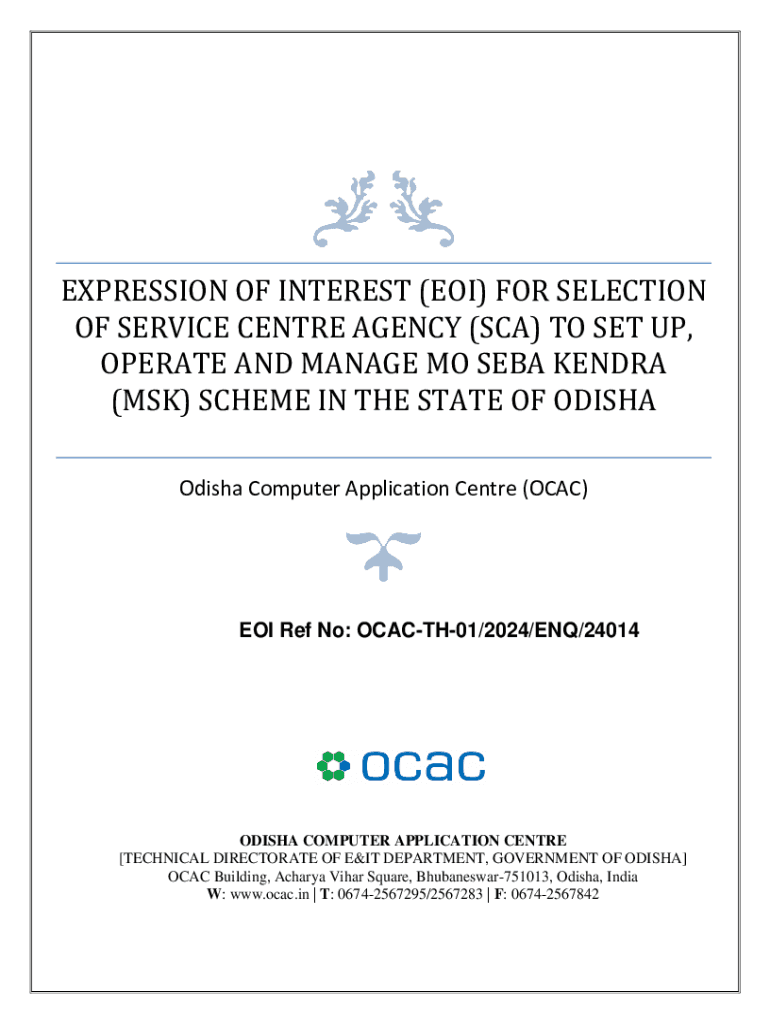 EXPRESSION OF INTEREST (EOI) FOR SELECTION OF SERVICE CENTRE AGENCY (SCA) TO SET UP, OPERATE AND MANAGE MO SEBA KENDRA (MSK) SCHEME IN THE STATE OF ODISHA

Odisha Computer Application Centre (OCAC)

EOI Ref No: OCAC-TH-01/2024/ENQ/24014

ocac

ODISHA COMPUTER APPLICATION CENTRE
[TECHNICAL DIRECTORATE OF E&IT DEPARTMENT, GOVERNMENT OF ODISHA]
OCAC Building, Acharya Vihar Square, Bhubaneswar-751013, Odisha, India
W: www.ocac.in | T: 0674-2567295/2567283 | F: 0674-2567842